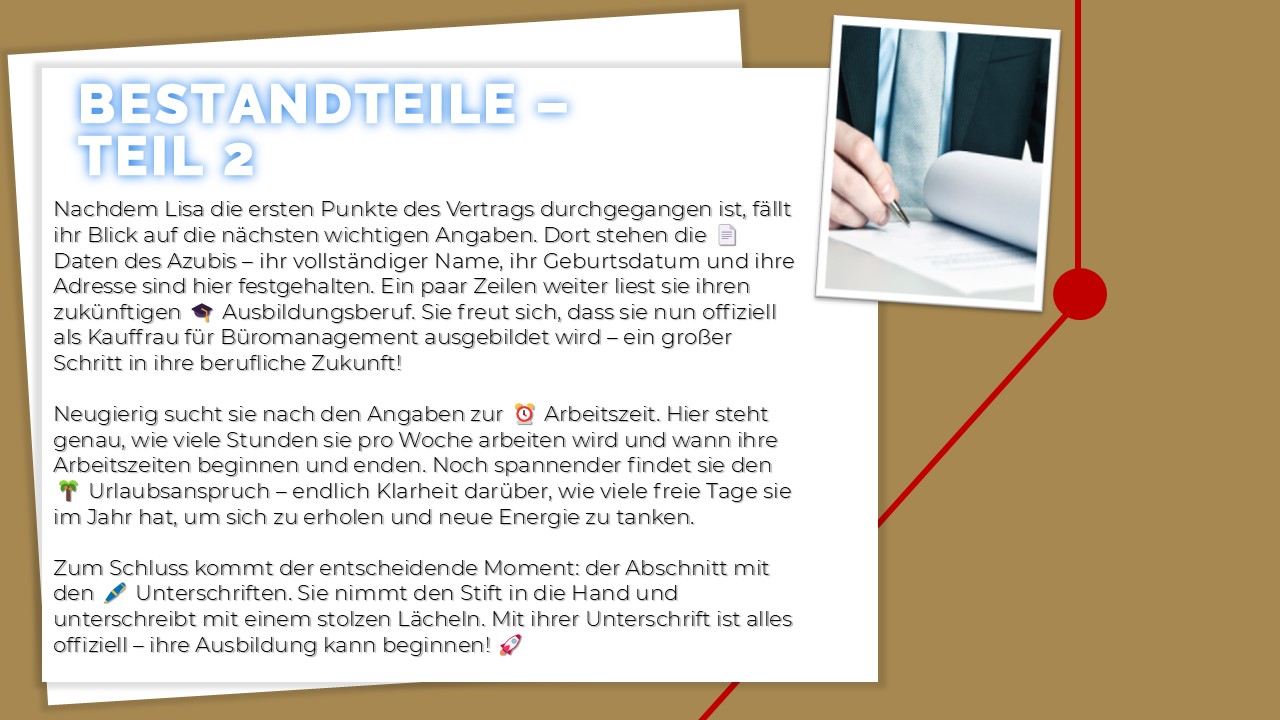 BESTANDTEILE – TEIL 2

Nachdem Lisa die ersten Punkte des Vertrags durchgegangen ist, fällt ihr Blick auf die nächsten wichtigen Angaben. Dort stehen die 📄 Daten des Azubis – ihr vollständiger Name, ihr Geburtsdatum und ihre Adresse sind hier festgehalten. Ein paar Zeilen weiter liest sie ihren zukünftigen 🎓 Ausbildungsberuf. Sie freut sich, dass sie nun offiziell als Kauffrau für Büromanagement ausgebildet wird – ein großer Schritt in ihre berufliche Zukunft!

Neugierig sucht sie nach den Angaben zur ⏰ Arbeitszeit. Hier steht genau, wie viele Stunden sie pro Woche arbeiten wird und wann ihre Arbeitszeiten beginnen und enden. Noch spannender findet sie den 🌴 Urlaubsanspruch – endlich Klarheit darüber, wie viele freie Tage sie im Jahr hat, um sich zu erholen und neue Energie zu tanken.

Zum Schluss kommt der entscheidende Moment: der Abschnitt mit den 🖊️ Unterschriften. Sie nimmt den Stift in die Hand und unterschreibt mit einem stolzen Lächeln. Mit ihrer Unterschrift ist alles offiziell – ihre Ausbildung kann beginnen! 🚀